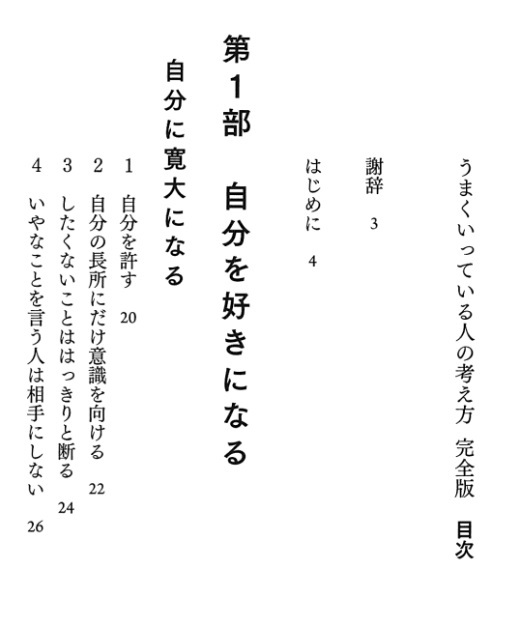 うまくいっている人の考え方　完全版　目次

謝辞　3

はじめに　4

第1部　自分を好きになる

自分に寛大になる

1　自分を許す　20

2　自分の長所にだけ意識を向ける　22

3　したくないことははっきりと断る　24

4　いやなことを言う人は相手にしない　26